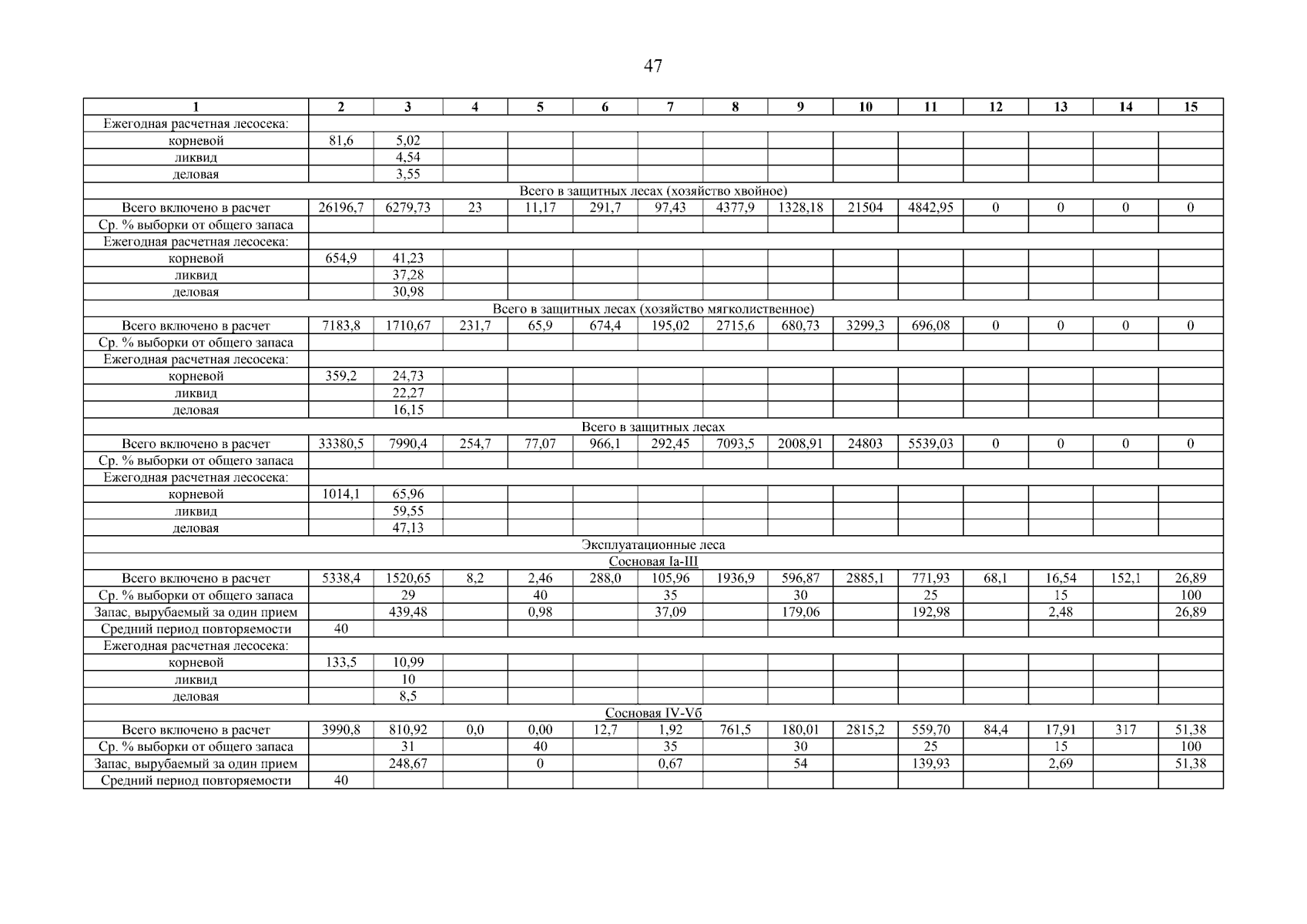 47

| 1 | 2 | 3 | 4 | 5 | 6 | 7 | 8 | 9 | 10 | 11 | 12 | 13 | 14 | 15 |
|---|---|---|---|---|---|---|---|---|---|---|---|---|---|---|
| Ежегодная расчетная лесосека: | | | | | | | | | | | | | | |
| корневой | 81,6 | 5,02 | | | | | | | | | | | | |
| ликвид | | 4,54 | | | | | | | | | | | | |
| деловая | | 3,55 | | | | | | | | | | | | |
| Всего в защитных лесах (хозяйство хвойное) | | | | | | | | | | | | | | |
| Всего включено в расчет | 26196,7 | 6279,73 | 23 | 11,17 | 291,7 | 97,43 | 4377,9 | 1328,18 | 21504 | 4842,95 | 0 | 0 | 0 | 0 |
| Ср. % выборки от общего запаса | | | | | | | | | | | | | | |
| Ежегодная расчетная лесосека: | | | | | | | | | | | | | | |
| корневой | 654,9 | 41,23 | | | | | | | | | | | | |
| ликвид | | 37,28 | | | | | | | | | | | | |
| деловая | | 30,98 | | | | | | | | | | | | |
| Всего в защитных лесах (хозяйство мягколиственное) | | | | | | | | | | | | | | |
| Всего включено в расчет | 7183,8 | 1710,67 | 231,7 | 65,9 | 674,4 | 195,02 | 2715,6 | 680,73 | 3299,3 | 696,08 | 0 | 0 | 0 | 0 |
| Ср. % выборки от общего запаса | | | | | | | | | | | | | | |
| Ежегодная расчетная лесосека: | | | | | | | | | | | | | | |
| корневой | 359,2 | 24,73 | | | | | | | | | | | | |
| ликвид | | 22,27 | | | | | | | | | | | | |
| деловая | | 16,15 | | | | | | | | | | | | |
| Всего в защитных лесах | | | | | | | | | | | | | | |
| Всего включено в расчет | 33380,5 | 7990,4 | 254,7 | 77,07 | 966,1 | 292,45 | 7093,5 | 2008,91 | 24803 | 5539,03 | 0 | 0 | 0 | 0 |
| Ср. % выборки от общего запаса | | | | | | | | | | | | | | |
| Ежегодная расчетная лесосека: | | | | | | | | | | | | | | |
| корневой | 1014,1 | 65,96 | | | | | | | | | | | | |
| ликвид | | 59,55 | | | | | | | | | | | | |
| деловая | | 47,13 | | | | | | | | | | | | |
| Эксплуатационные леса | | | | | | | | | | | | | | |
| Сосновая Ia-III | | | | | | | | | | | | | | |
| Всего включено в расчет | 5338,4 | 1520,65 | 8,2 | 2,46 | 288,0 | 105,96 | 1936,9 | 596,87 | 2885,1 | 771,93 | 68,1 | 16,54 | 152,1 | 26,89 |
| Ср. % выборки от общего запаса | | 29 | | 40 | | 35 | | 30 | | 25 | | 15 | | 100 |
| Запас, вырубаемый за один прием | | 439,48 | | 0,98 | | 37,09 | | 179,06 | | 192,98 | | 2,48 | | 26,89 |
| Средний период повторяемости | 40 | | | | | | | | | | | | | |
| Ежегодная расчетная лесосека: | | | | | | | | | | | | | | |
| корневой | 133,5 | 10,99 | | | | | | | | | | | | |
| ликвид | | 10 | | | | | | | | | | | | |
| деловая | | 8,5 | | | | | | | | | | | | |
| Сосновая IV-Vб | | | | | | | | | | | | | | |
| Всего включено в расчет | 3990,8 | 810,92 | 0,0 | 0,00 | 12,7 | 1,92 | 761,5 | 180,01 | 2815,2 | 559,70 | 84,4 | 17,91 | 317 | 51,38 |
| Ср. % выборки от общего запаса | | 31 | | 40 | | 35 | | 30 | | 25 | | 15 | | 100 |
| Запас, вырубаемый за один прием | | 248,67 | | 0 | | 0,67 | | 54 | | 139,93 | | 2,69 | | 51,38 |
| Средний период повторяемости | 40 | | | | | | | | | | | | | |